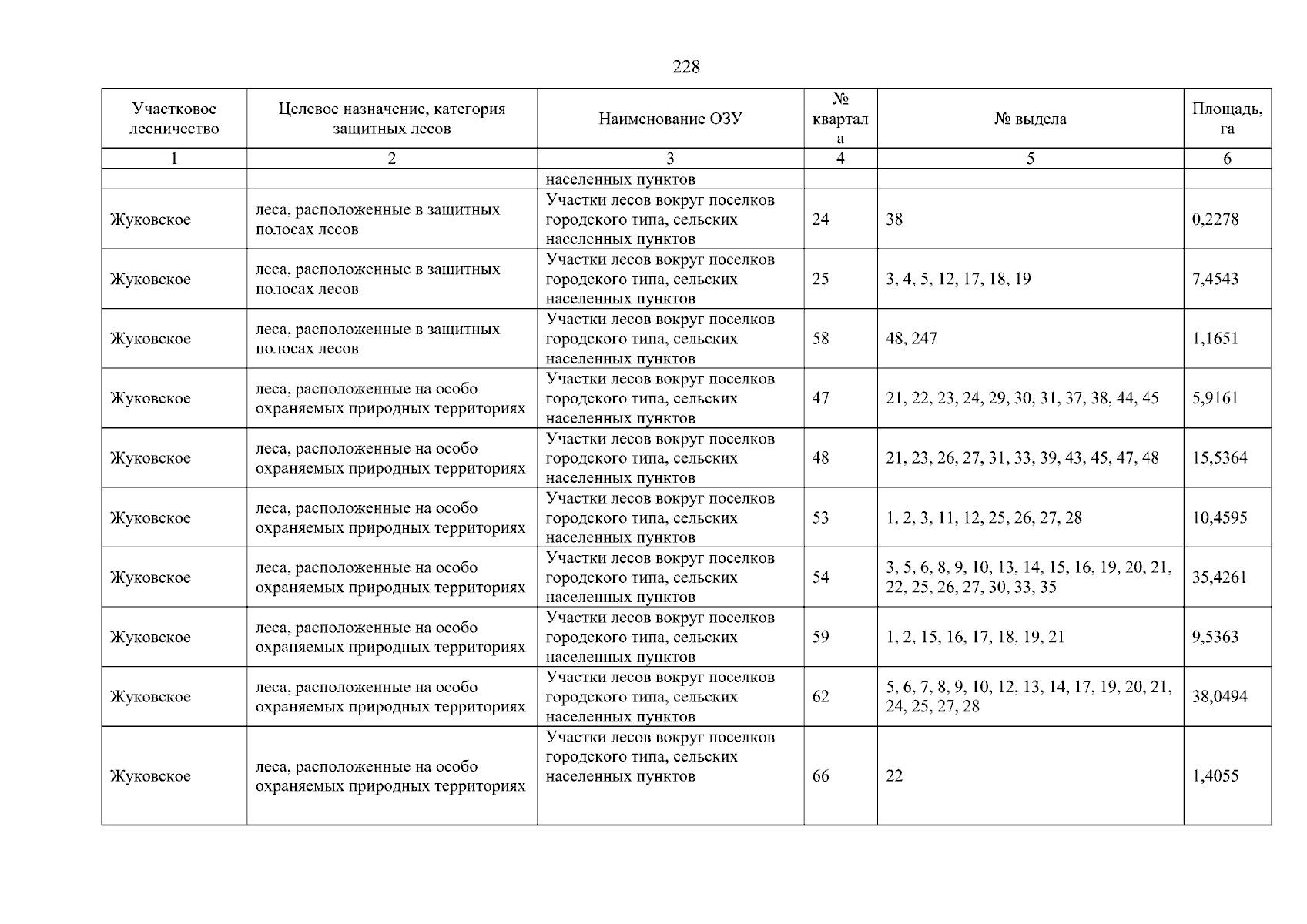 228

| Участковое лесничество | Целевое назначение, категория защитных лесов | Наименование ОЗУ | № квартала | № выдела | Площадь, га |
|---|---|---|---|---|---|
| 1 | 2 | 3 | 4 | 5 | 6 |
| | | населенных пунктов | | | |
| Жуковское | леса, расположенные в защитных полосах лесов | Участки лесов вокруг поселков городского типа, сельских населенных пунктов | 24 | 38 | 0,2278 |
| Жуковское | леса, расположенные в защитных полосах лесов | Участки лесов вокруг поселков городского типа, сельских населенных пунктов | 25 | 3, 4, 5, 12, 17, 18, 19 | 7,4543 |
| Жуковское | леса, расположенные в защитных полосах лесов | Участки лесов вокруг поселков городского типа, сельских населенных пунктов | 58 | 48, 247 | 1,1651 |
| Жуковское | леса, расположенные на особо охраняемых природных территориях | Участки лесов вокруг поселков городского типа, сельских населенных пунктов | 47 | 21, 22, 23, 24, 29, 30, 31, 37, 38, 44, 45 | 5,9161 |
| Жуковское | леса, расположенные на особо охраняемых природных территориях | Участки лесов вокруг поселков городского типа, сельских населенных пунктов | 48 | 21, 23, 26, 27, 31, 33, 39, 43, 45, 47, 48 | 15,5364 |
| Жуковское | леса, расположенные на особо охраняемых природных территориях | Участки лесов вокруг поселков городского типа, сельских населенных пунктов | 53 | 1, 2, 3, 11, 12, 25, 26, 27, 28 | 10,4595 |
| Жуковское | леса, расположенные на особо охраняемых природных территориях | Участки лесов вокруг поселков городского типа, сельских населенных пунктов | 54 | 3, 5, 6, 8, 9, 10, 13, 14, 15, 16, 19, 20, 21, 22, 25, 26, 27, 30, 33, 35 | 35,4261 |
| Жуковское | леса, расположенные на особо охраняемых природных территориях | Участки лесов вокруг поселков городского типа, сельских населенных пунктов | 59 | 1, 2, 15, 16, 17, 18, 19, 21 | 9,5363 |
| Жуковское | леса, расположенные на особо охраняемых природных территориях | Участки лесов вокруг поселков городского типа, сельских населенных пунктов | 62 | 5, 6, 7, 8, 9, 10, 12, 13, 14, 17, 19, 20, 21, 24, 25, 27, 28 | 38,0494 |
| Жуковское | леса, расположенные на особо охраняемых природных территориях | Участки лесов вокруг поселков городского типа, сельских населенных пунктов | 66 | 22 | 1,4055 |